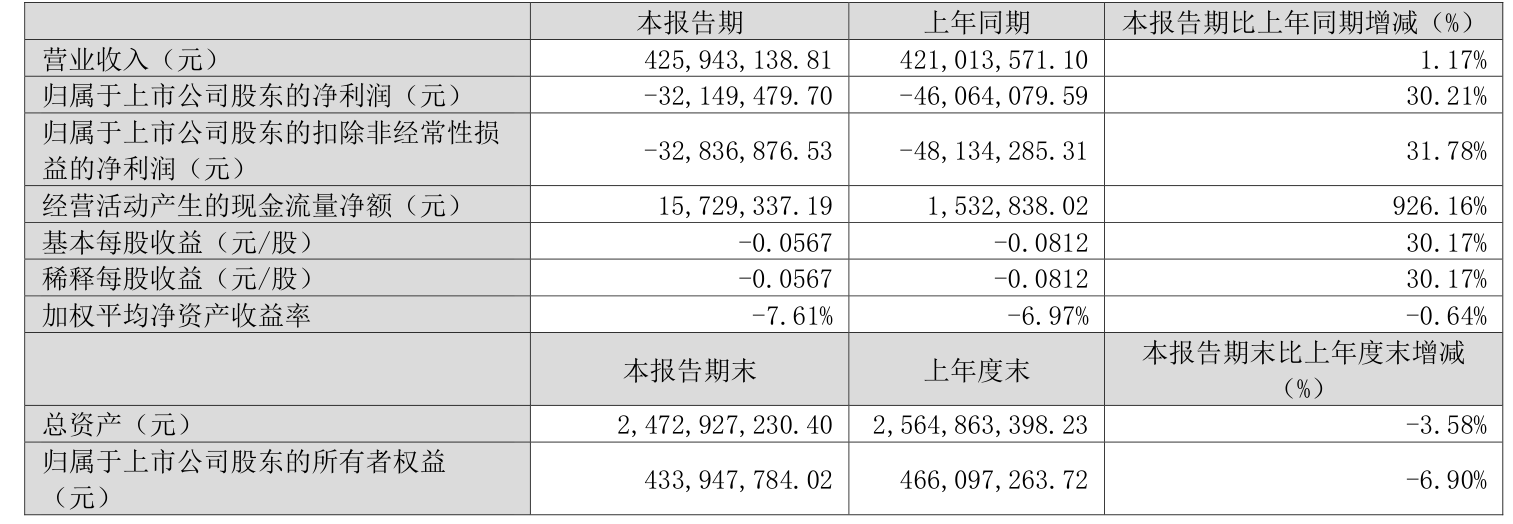 |  | 本报告期 | 上年同期 | 本报告期比上年同期增减（%） |
|---|---|---|---|
| 营业收入（元） | 425,943,138.81 | 421,013,571.10 | 1.17% |
| 归属于上市公司股东的净利润（元） | -32,149,479.70 | -46,064,079.59 | 30.21% |
| 归属于上市公司股东的扣除非经常性损益的净利润（元） | -32,836,876.53 | -48,134,285.31 | 31.78% |
| 经营活动产生的现金流量净额（元） | 15,729,337.19 | 1,532,838.02 | 926.16% |
| 基本每股收益（元/股） | -0.0567 | -0.0812 | 30.17% |
| 稀释每股收益（元/股） | -0.0567 | -0.0812 | 30.17% |
| 加权平均净资产收益率 | -7.61% | -6.97% | -0.64% |
|  | 本报告期末 | 上年度末 | 本报告期末比上年度末增减（%） |
| 总资产（元） | 2,472,927,230.40 | 2,564,863,398.23 | -3.58% |
| 归属于上市公司股东的所有者权益（元） | 433,947,784.02 | 466,097,263.72 | -6.90% |